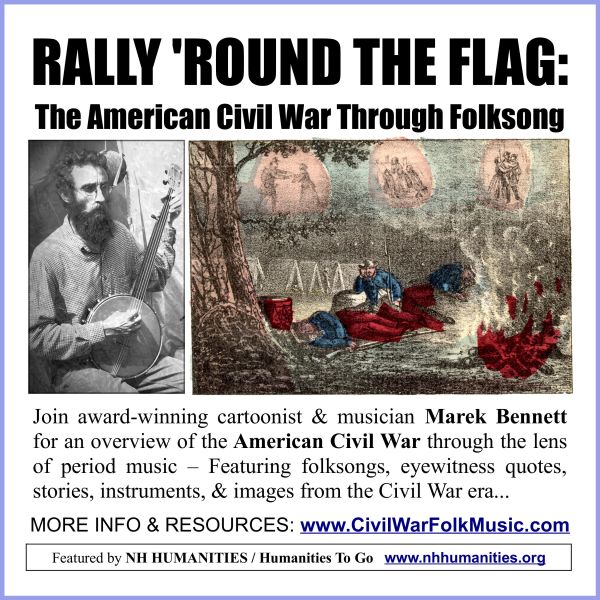 RALLY 'ROUND THE FLAG:
The American Civil War Through Folksong

Join award-winning cartoonist & musician Marek Bennett for an overview of the American Civil War through the lens of period music – Featuring folksongs, eyewitness quotes, stories, instruments, & images from the Civil War era...

MORE INFO & RESOURCES: www.CivilWarFolkMusic.com

Featured by NH HUMANITIES / Humanities To Go www.nhhumanities.org